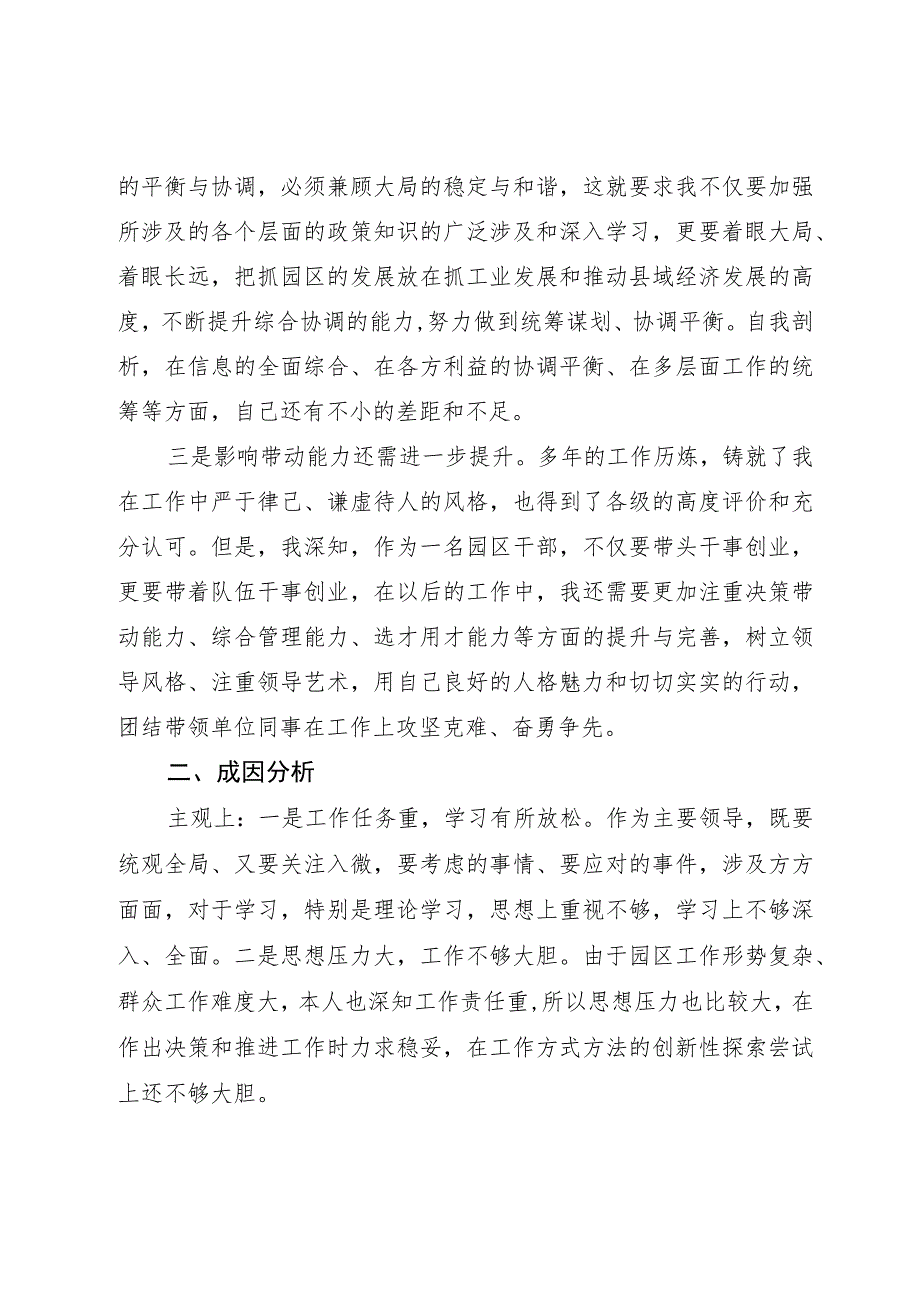 的平衡与协调，必须兼顾大局的稳定与和谐，这就要求我不仅要加强所涉及的各个层面的政策知识的广泛涉及和深入学习，更要着眼大局、着眼长远，把抓园区的发展放在抓工业发展和推动县域经济发展的高度，不断提升综合协调的能力,努力做到统筹谋划、协调平衡。自我剖析，在信息的全面综合、在各方利益的协调平衡、在多层面工作的统筹等方面，自己还有不小的差距和不足。

三是影响带动能力还需进一步提升。多年的工作历炼，铸就了我在工作中严于律己、谦虚待人的风格，也得到了各级的高度评价和充分认可。但是，我深知，作为一名园区干部，不仅要带头干事创业，更要带着队伍干事创业，在以后的工作中，我还需要更加注重决策带动能力、综合管理能力、选才用才能力等方面的提升与完善，树立领导风格、注重领导艺术，用自己良好的人格魅力和切切实实的行动，团结带领单位同事在工作上攻坚克难、奋勇争先。

二、成因分析

主观上：一是工作任务重，学习有所放松。作为主要领导，既要统观全局、又要关注入微，要考虑的事情、要应对的事件，涉及方方面面，对于学习，特别是理论学习，思想上重视不够，学习上不够深入、全面。二是思想压力大，工作不够大胆。由于园区工作形势复杂、群众工作难度大，本人也深知工作责任重，所以思想压力也比较大，在作出决策和推进工作时力求稳妥，在工作方式方法的创新性探索尝试上还不够大胆。